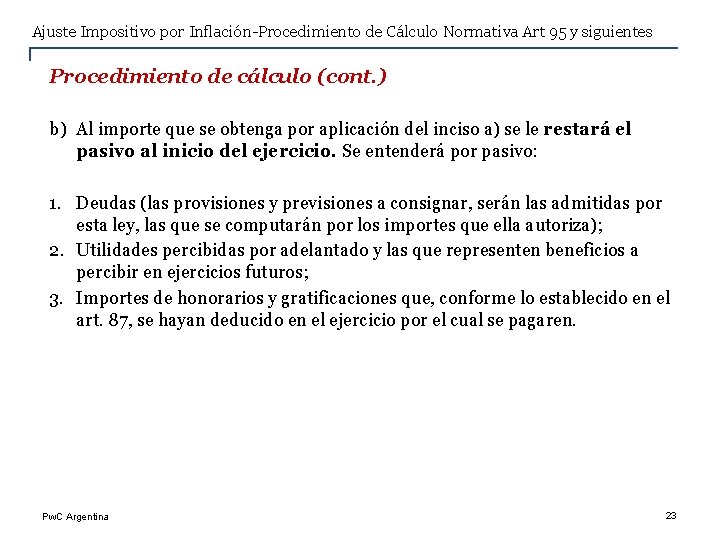 Ajuste Impositivo por Inflación-Procedimiento de Cálculo Normativa Art 95 y siguientes

Procedimiento de cálculo (cont.)

b) Al importe que se obtenga por aplicación del inciso a) se le restará el pasivo al inicio del ejercicio. Se entenderá por pasivo:

1. Deudas (las provisiones y previsiones a consignar, serán las admitidas por esta ley, las que se computarán por los importes que ella autoriza);
2. Utilidades percibidas por adelantado y las que representen beneficios a percibir en ejercicios futuros;
3. Importes de honorarios y gratificaciones que, conforme lo establecido en el art. 87, se hayan deducido en el ejercicio por el cual se pagaren.

PwC Argentina

23